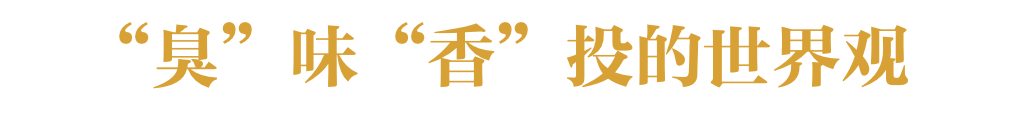 “臭”味“香”投的世界观